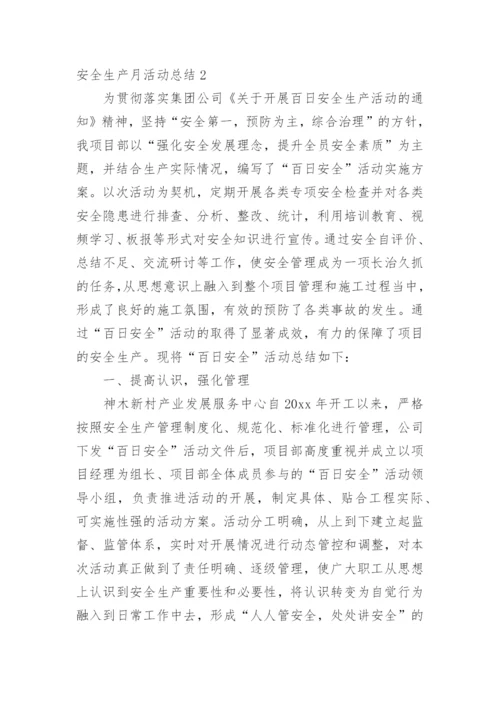 安全生产月活动总结 2

为贯彻落实集团公司《关于开展百日安全生产活动的通知》精神，坚持“安全第一，预防为主，综合治理”的方针，我项目部以“强化安全发展理念，提升全员安全素质”为主题，并结合生产实际情况，编写了“百日安全”活动实施方案。以次活动为契机，定期开展各类专项安全检查并对各类安全隐患进行排查、分析、整改、统计，利用培训教育、视频学习、板报等形式对安全知识进行宣传。通过安全自评价、总结不足、交流研讨等工作，使安全管理成为一项长治久抓的任务，从思想意识上融入到整个项目管理和施工过程当中，形成了良好的施工氛围，有效的预防了各类事故的发生。通过“百日安全”活动的取得了显著成效，有力的保障了项目的安全生产。现将“百日安全”活动总结如下：

一、提高认识，强化管理

神木新村产业发展服务中心自 20xx 年开工以来，严格按照安全生产管理制度化、规范化、标准化进行管理，公司下发“百日安全”活动文件后，项目部高度重视并成立以项目经理为组长、项目部全体成员参与的“百日安全”活动领导小组，负责推进活动的开展，制定具体、贴合工程实际、可实施性强的活动方案。活动分工明确，从上到下建立起监督、监管体系，实时对开展情况进行动态管控和调整，对本次活动真正做到了责任明确、逐级管理，使广大职工从思想上认识到安全生产重要性和必要性，将认识转变为自觉行为融入到日常工作中去，形成“人人管安全，处处讲安全”的